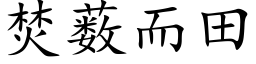 焚薮而田